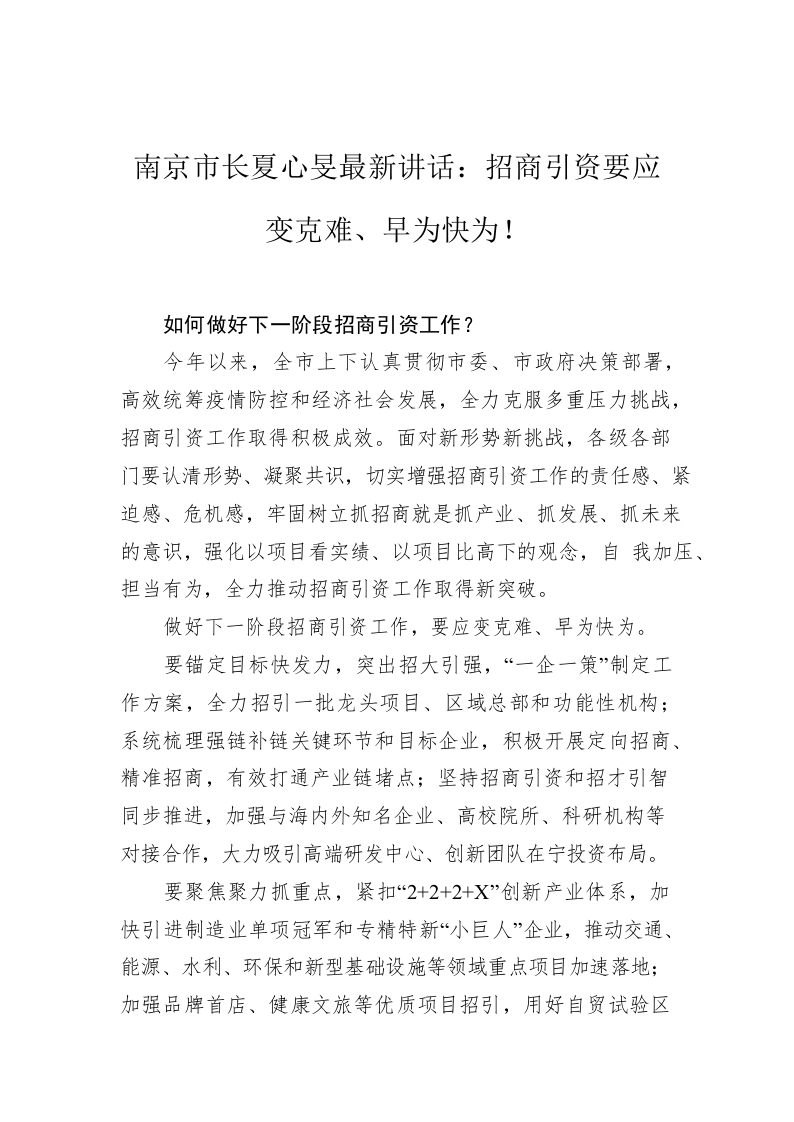 南京市长夏心旻最新讲话：招商引资要应变克难、早为快为！

如何做好下一阶段招商引资工作？

今年以来，全市上下认真贯彻市委、市政府决策部署，高效统筹疫情防控和经济社会发展，全力克服多重压力挑战，招商引资工作取得积极成效。面对新形势新挑战，各级各部门要认清形势、凝聚共识，切实增强招商引资工作的责任感、紧迫感、危机感，牢固树立抓招商就是抓产业、抓发展、抓未来的意识，强化以项目看实绩、以项目比高下的观念，自 我加压、担当有为，全力推动招商引资工作取得新突破。

做好下一阶段招商引资工作，要应变克难、早为快为。

要锚定目标快发力，突出招大引强，“一企一策”制定工作方案，全力招引一批龙头项目、区域总部和功能性机构；系统梳理强链补链关键环节和目标企业，积极开展定向招商、精准招商，有效打通产业链堵点；坚持招商引资和招才引智同步推进，加强与海内外知名企业、高校院所、科研机构等对接合作，大力吸引高端研发中心、创新团队在宁投资布局。

要聚焦聚力抓重点，紧扣“2+2+2+X”创新产业体系，加快引进制造业单项冠军和专精特新“小巨人”企业，推动交通、能源、水利、环保和新型基础设施等领域重点项目加速落地；加强品牌首店、健康文旅等优质项目招引，用好自贸试验区